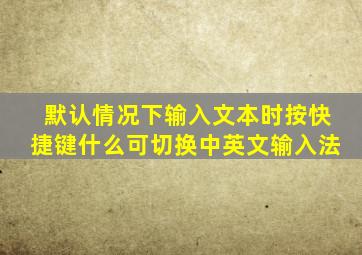 默认情况下输入文本时按快捷键什么可切换中英文输入法